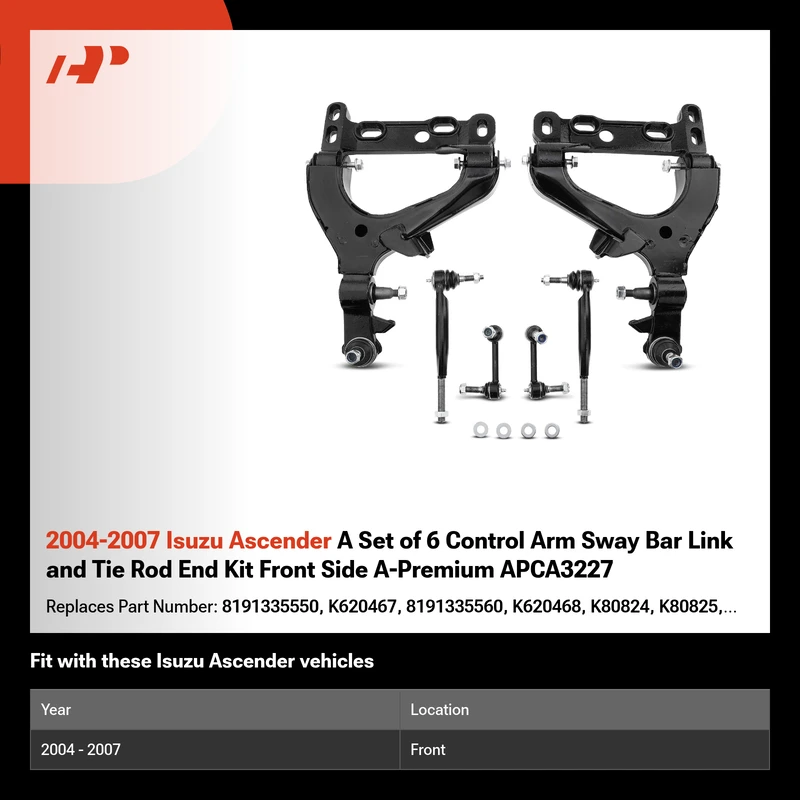 2004-2007 Isuzu Ascender A Set of 6 Control Arm Sway Bar Link and Tie Rod End Kit Front Side A-Premium APCA3227

Replaces Part Number: 8191335550, K620467, 8191335560, K620468, K80824, K80825,...

Fit with these Isuzu Ascender vehicles

| Year | Location |
|---|---|
| 2004 - 2007 | Front |